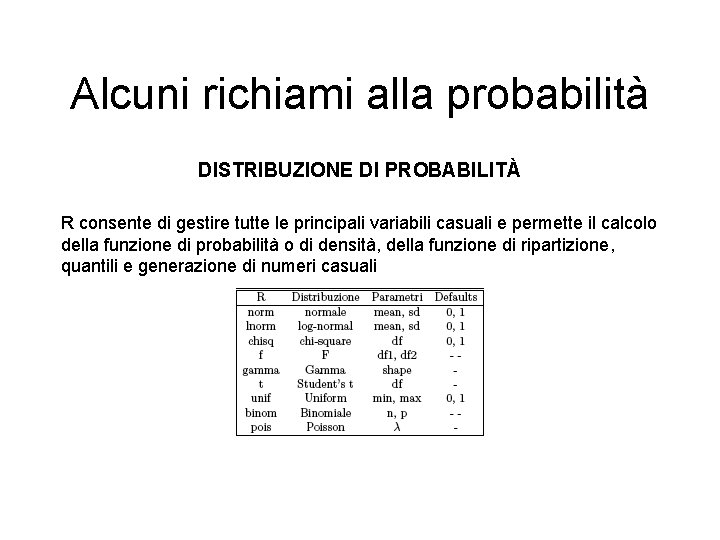 Alcuni richiami alla probabilità

DISTRIBUZIONE DI PROBABILITÀ

R consente di gestire tutte le principali variabili casuali e permette il calcolo della funzione di probabilità o di densità, della funzione di ripartizione, quantili e generazione di numeri casuali

| R | Distribuzione | Parametri | Defaults |
|---|---|---|---|
| norm | normale | mean, sd | 0, 1 |
| lnorm | log-normal | mean, sd | 0, 1 |
| chisq | chi-square | df | 0, 1 |
| f | F | df1, df2 | - - |
| gamma | Gamma | shape | - |
| t | Student's t | df | - |
| unif | Uniform | min, max | 0, 1 |
| binom | Binomiale | n, p | - - |
| pois | Poisson | $\lambda$ | - |